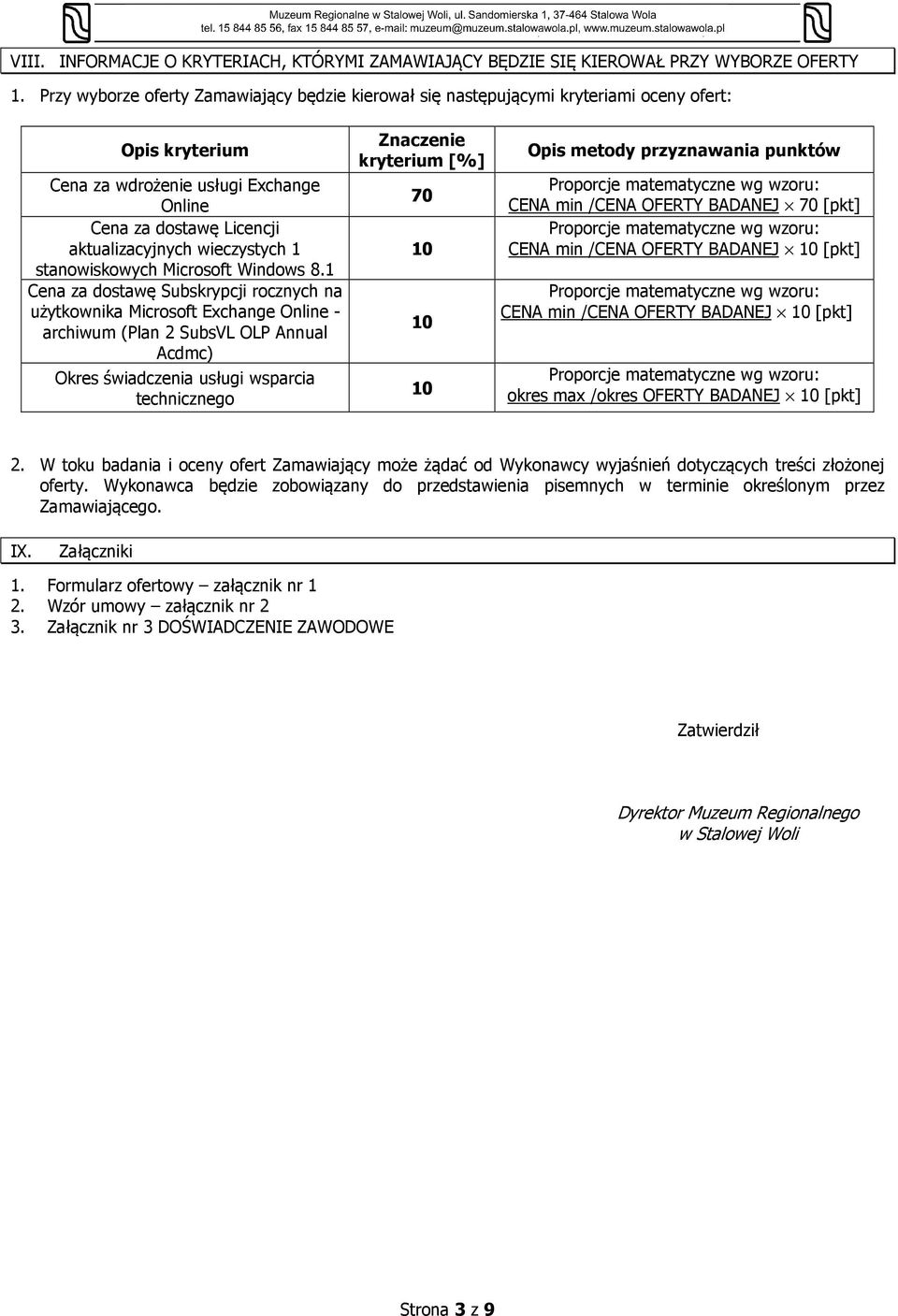 Muzeum Regionalne w Stalowej Woli, ul. Sandomierska 1, 37-464 Stalowa Wola
tel. 15 844 85 56, fax 15 844 85 57, e-mail: muzeum@muzeum.stalowawola.pl, www.muzeum.stalowawola.pl

VIII. INFORMACJE O KRYTERIACH, KTÓRYMI ZAMAWIAJĄCY BĘDZIE SIĘ KIEROWAŁ PRZY WYBORZE OFERTY

1. Przy wyborze oferty Zamawiający będzie kierował się następującymi kryteriami oceny ofert:

| Opis kryterium | Znaczenie kryterium [%] | Opis metody przyznawania punktów |
|---|---|---|
| Cena za wdrożenie usługi Exchange Online | 70 | Proporcje matematyczne wg wzoru: CENA min /CENA OFERTY BADANEJ $\times$ 70 [pkt] |
| Cena za dostawę Licencji aktualizacyjnych wieczystych 1 stanowiskowych Microsoft Windows 8.1 | 10 | Proporcje matematyczne wg wzoru: CENA min /CENA OFERTY BADANEJ $\times$ 10 [pkt] |
| Cena za dostawę Subskrypcji rocznych na użytkownika Microsoft Exchange Online - archiwum (Plan 2 SubsVL OLP Annual Acdmc) | 10 | Proporcje matematyczne wg wzoru: CENA min /CENA OFERTY BADANEJ $\times$ 10 [pkt] |
| Okres świadczenia usługi wsparcia technicznego | 10 | Proporcje matematyczne wg wzoru: okres max /okres OFERTY BADANEJ $\times$ 10 [pkt] |

2. W toku badania i oceny ofert Zamawiający może żądać od Wykonawcy wyjaśnień dotyczących treści złożonej oferty. Wykonawca będzie zobowiązany do przedstawienia pisemnych w terminie określonym przez Zamawiającego.

IX. Załączniki

1. Formularz ofertowy – załącznik nr 1
2. Wzór umowy – załącznik nr 2
3. Załącznik nr 3 DOŚWIADCZENIE ZAWODOWE

Zatwierdził

Dyrektor Muzeum Regionalnego
w Stalowej Woli

Strona 3 z 9